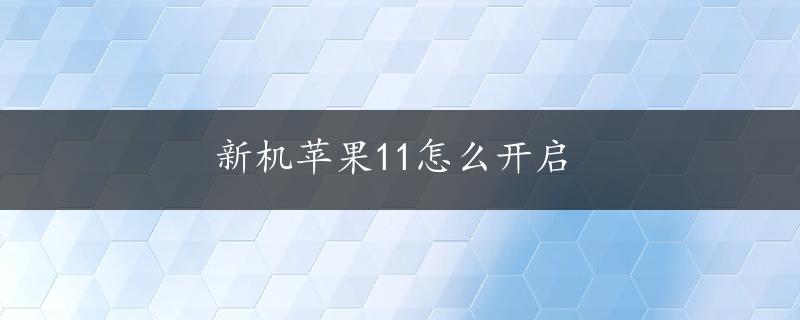 新机苹果11怎么开启